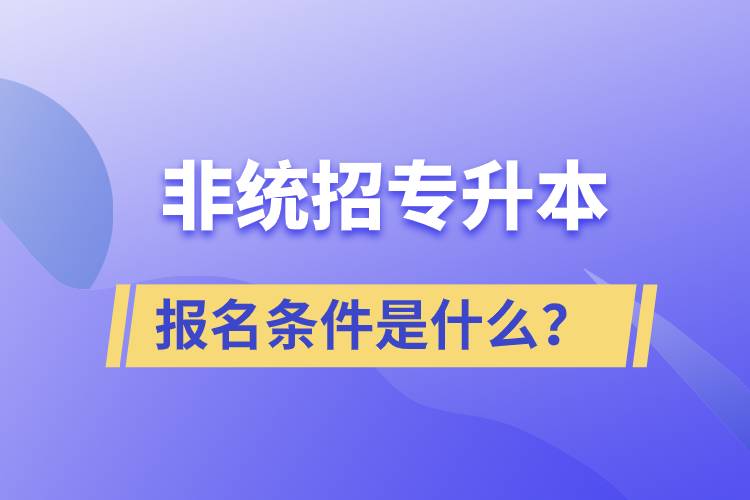 非统招专升本

报名条件是什么?